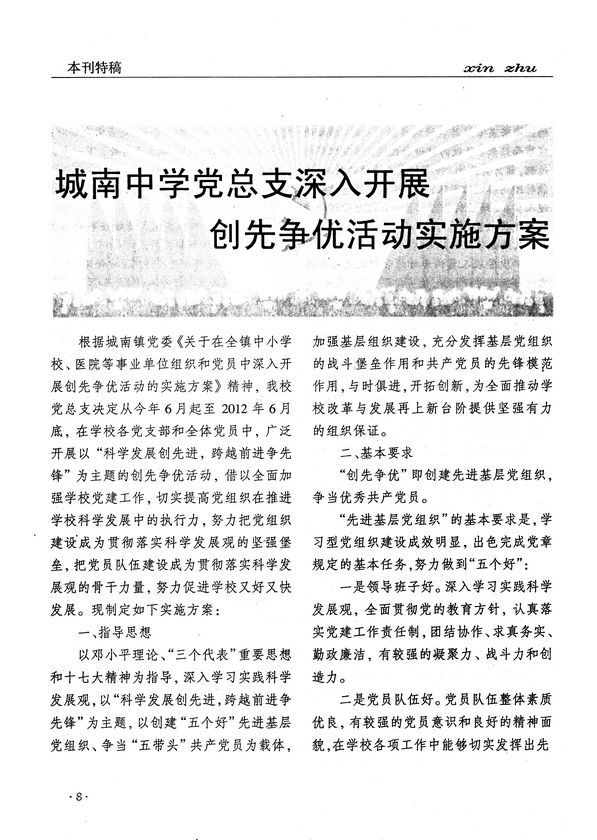 本刊特稿

xin zhu

城南中学党总支深入开展创先争优活动实施方案

根据城南镇党委《关于在全镇中小学校、医院等事业单位组织和党员中深入开展创先争优活动的实施方案》精神，我校党总支决定从今年6月起至2012年6月底，在学校各党支部和全体党员中，广泛开展以“科学发展创先进，跨越前进争先锋”为主题的创先争优活动，借以全面加强学校党建工作，切实提高党组织在推进学校科学发展中的执行力，努力把党组织建设成为贯彻落实科学发展观的坚强堡垒，把党员队伍建设成为贯彻落实科学发展观的骨干力量，努力促进学校又好又快发展。现制定如下实施方案：

一、指导思想

以邓小平理论、“三个代表”重要思想和十七大精神为指导，深入学习实践科学发展观，以“科学发展创先进，跨越前进争先锋”为主题，以创建“五个好”先进基层党组织、争当“五带头”共产党员为载体，加强基层组织建设，充分发挥基层党组织的战斗堡垒作用和共产党员的先锋模范作用，与时俱进，开拓创新，为全面推动学校改革与发展再上新台阶提供坚强有力的组织保证。

二、基本要求

“创先争优”即创建先进基层党组织，争当优秀共产党员。

“先进基层党组织”的基本要求是，学习型党组织建设成效明显，出色完成党章规定的基本任务，努力做到“五个好”：

一是领导班子好。深入学习实践科学发展观，全面贯彻党的教育方针，认真落实党建工作责任制，团结协作、求真务实、勤政廉洁，有较强的凝聚力、战斗力和创造力。

二是党员队伍好。党员队伍整体素质优良，有较强的党员意识和良好的精神面貌，在学校各项工作中能够切实发挥出先

·8·